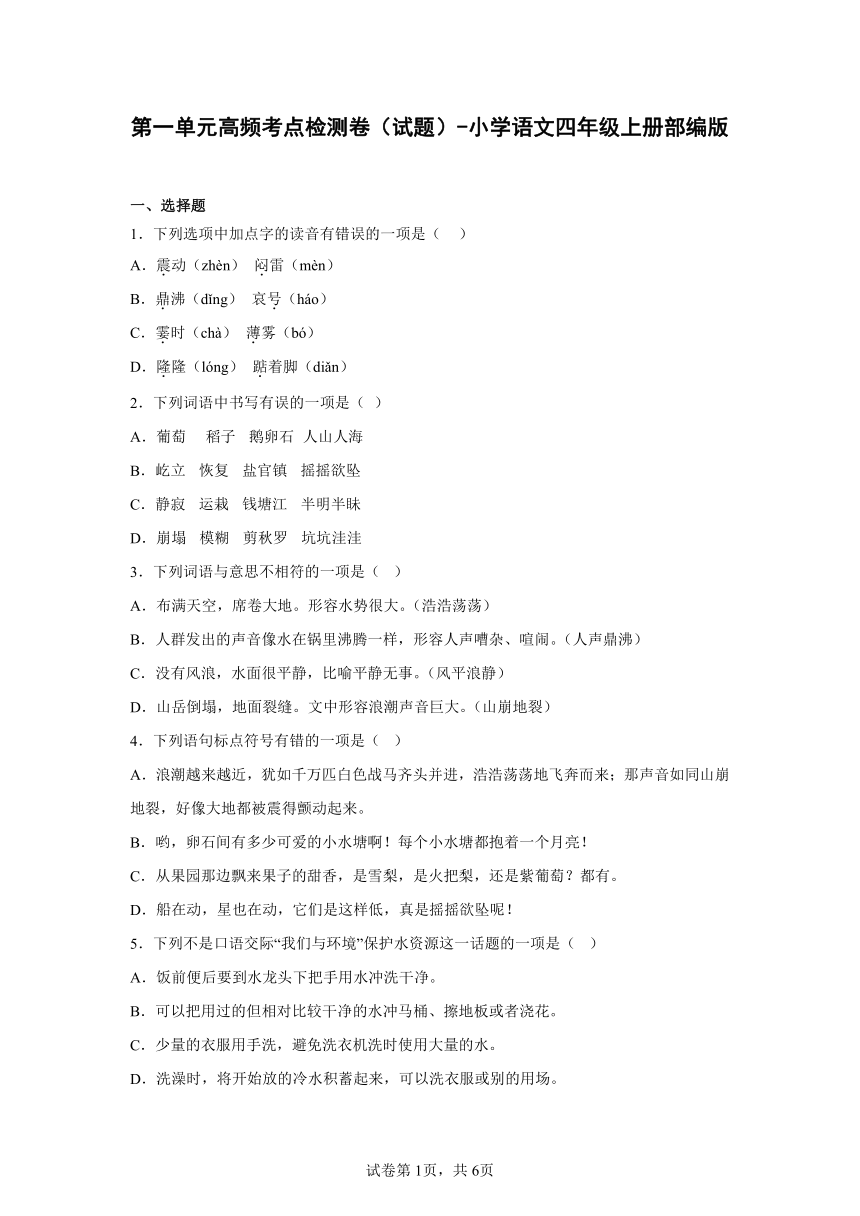 第一单元高频考点检测卷（试题）-小学语文四年级上册部编版

一、选择题

1．下列选项中加点字的读音有错误的一项是（　）

A．震动（zhèn）　闷雷（mèn）

B．鼎沸（dǐng）　哀号（háo）

C．霎时（chà）　薄雾（bó）

D．隆隆（lóng）　踮着脚（diǎn）

2．下列词语中书写有误的一项是（ ）

A．葡萄　稻子　鹅卵石　人山人海

B．屹立　恢复　盐官镇　摇摇欲坠

C．静寂　运栽　钱塘江　半明半昧

D．崩塌　模糊　剪秋罗　坑坑洼洼

3．下列词语与意思不相符的一项是（　）

A．布满天空，席卷大地。形容水势很大。（浩浩荡荡）

B．人群发出的声音像水在锅里沸腾一样，形容人声嘈杂、喧闹。（人声鼎沸）

C．没有风浪，水面很平静，比喻平静无事。（风平浪静）

D．山岳倒塌，地面裂缝。文中形容浪潮声音巨大。（山崩地裂）

4．下列语句标点符号有错的一项是（　）

A．浪潮越来越近，犹如千万匹白色战马齐头并进，浩浩荡荡地飞奔而来；那声音如同山崩地裂，好像大地都被震得颤动起来。

B．哟，卵石间有多少可爱的小水塘啊！每个小水塘都抱着一个月亮！

C．从果园那边飘来果子的甜香，是雪梨，是火把梨，还是紫葡萄？都有。

D．船在动，星也在动，它们是这样低，真是摇摇欲坠呢！

5．下列不是口语交际“我们与环境”保护水资源这一话题的一项是（　）

A．饭前便后要到水龙头下把手用水冲洗干净。

B．可以把用过的但相对比较干净的水冲马桶、擦地板或者浇花。

C．少量的衣服用手洗，避免洗衣机洗时使用大量的水。

D．洗澡时，将开始放的冷水积蓄起来，可以洗衣服或别的用场。

试卷第1页，共6页